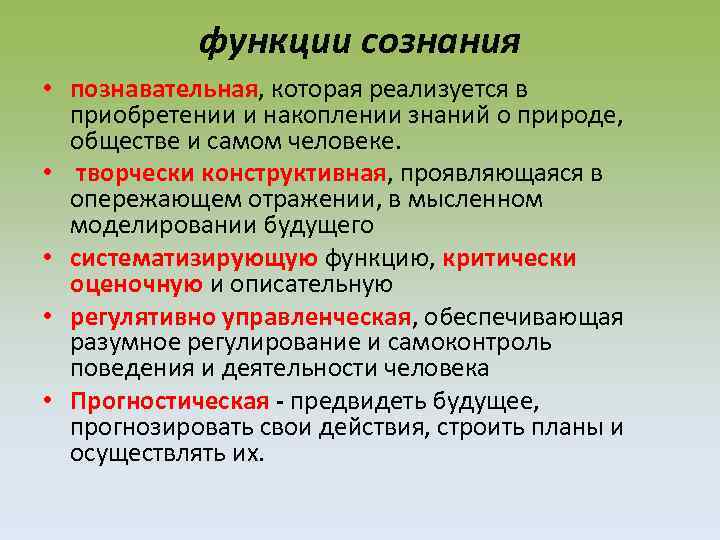 функции сознания

• познавательная, которая реализуется в приобретении и накоплении знаний о природе, обществе и самом человеке.
• творчески конструктивная, проявляющаяся в опережающем отражении, в мысленном моделировании будущего
• систематизирующую функцию, критически оценочную и описательную
• регулятивно управленческая, обеспечивающая разумное регулирование и самоконтроль поведения и деятельности человека
• Прогностическая - предвидеть будущее, прогнозировать свои действия, строить планы и осуществлять их.